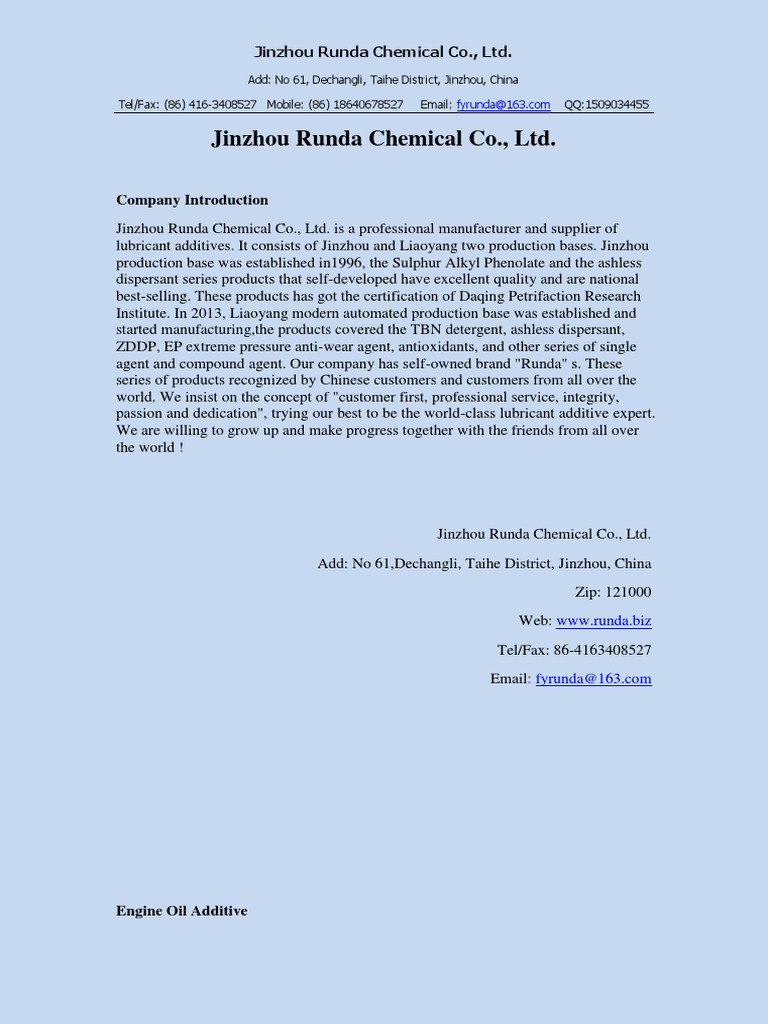 Jinzhou Runda Chemical Co., Ltd.

Add: No 61, Dechangli, Taihe District, Jinzhou, China

Tel/Fax: (86) 416-3408527 Mobile: (86) 18640678527 Email: fyrunda@163.com QQ:1509034455

Jinzhou Runda Chemical Co., Ltd.

Company Introduction

Jinzhou Runda Chemical Co., Ltd. is a professional manufacturer and supplier of lubricant additives. It consists of Jinzhou and Liaoyang two production bases. Jinzhou production base was established in1996, the Sulphur Alkyl Phenolate and the ashless dispersant series products that self-developed have excellent quality and are national best-selling. These products has got the certification of Daqing Petrifaction Research Institute. In 2013, Liaoyang modern automated production base was established and started manufacturing,the products covered the TBN detergent, ashless dispersant, ZDDP, EP extreme pressure anti-wear agent, antioxidants, and other series of single agent and compound agent. Our company has self-owned brand "Runda" s. These series of products recognized by Chinese customers and customers from all over the world. We insist on the concept of "customer first, professional service, integrity, passion and dedication", trying our best to be the world-class lubricant additive expert. We are willing to grow up and make progress together with the friends from all over the world !

Jinzhou Runda Chemical Co., Ltd.

Add: No 61,Dechangli, Taihe District, Jinzhou, China

Zip: 121000

Web: www.runda.biz

Tel/Fax: 86-4163408527

Email: fyrunda@163.com

Engine Oil Additive